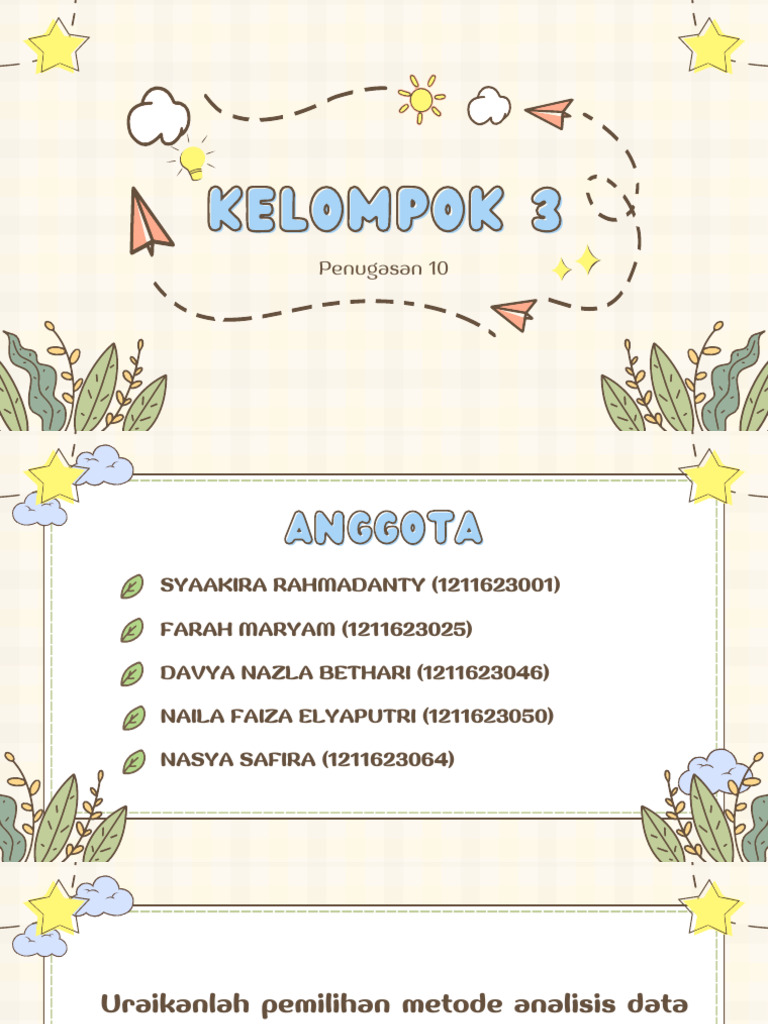 KELOMPOK 3

Penugasan 10

ANGGOTA

SYAAKIRA RAHMADANTY (1211623001)

FARAH MARYAM (1211623025)

DAVYA NAZLA BETHARI (1211623046)

NAILA FAIZA ELYAPUTRI (1211623050)

NASYA SAFIRA (1211623064)

Uraikanlah pemilihan metode analisis data